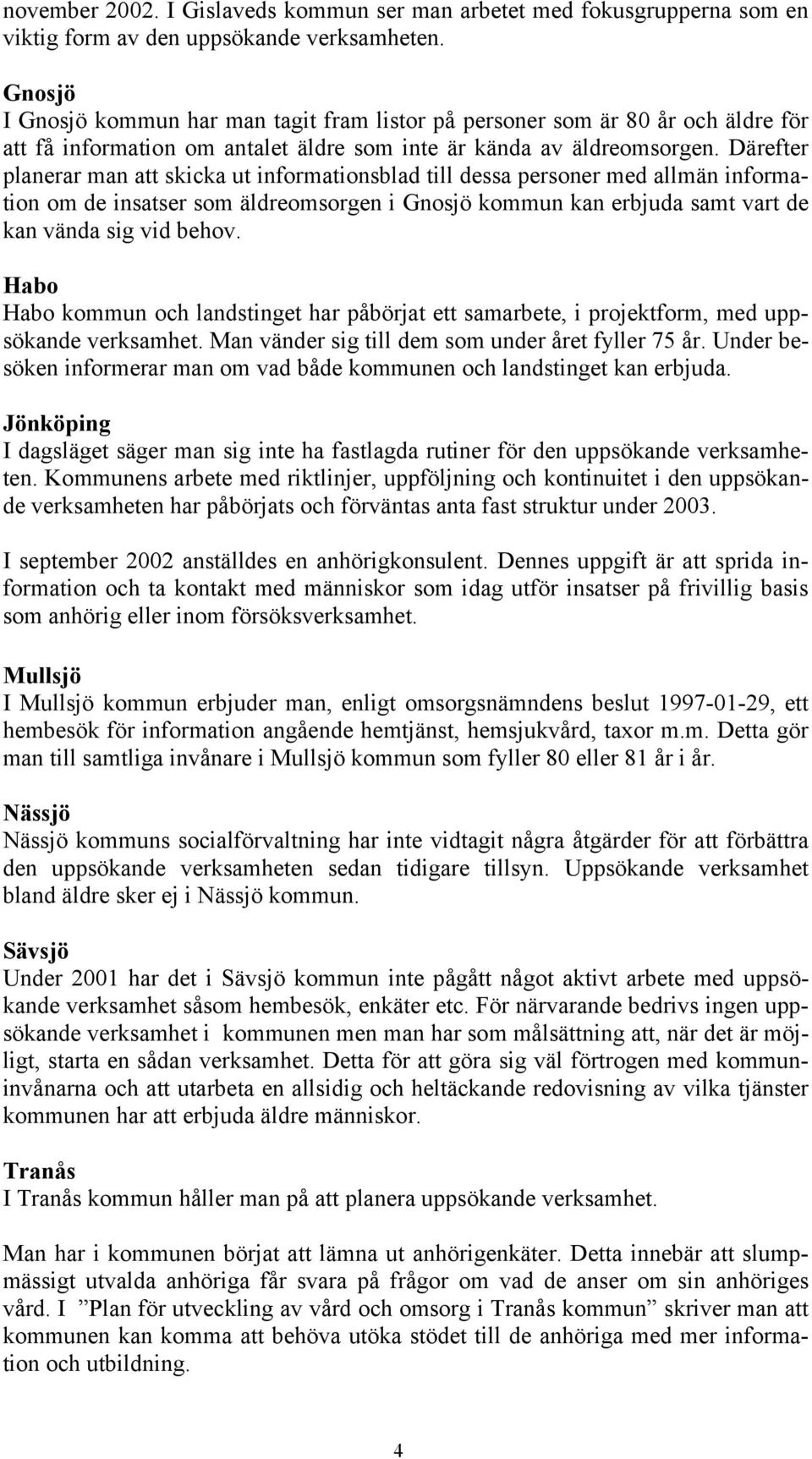 november 2002. I Gislaveds kommun ser man arbetet med fokusgrupperna som en viktig form av den uppsökande verksamheten.

Gnosjö
I Gnosjö kommun har man tagit fram listor på personer som är 80 år och äldre för att få information om antalet äldre som inte är kända av äldreomsorgen. Därefter planerar man att skicka ut informationsblad till dessa personer med allmän information om de insatser som äldreomsorgen i Gnosjö kommun kan erbjuda samt vart de kan vända sig vid behov.

Habo
Habo kommun och landstinget har påbörjat ett samarbete, i projektform, med uppsökande verksamhet. Man vänder sig till dem som under året fyller 75 år. Under besöken informerar man om vad både kommunen och landstinget kan erbjuda.

Jönköping
I dagsläget säger man sig inte ha fastlagda rutiner för den uppsökande verksamheten. Kommunens arbete med riktlinjer, uppföljning och kontinuitet i den uppsökande verksamheten har påbörjats och förväntas anta fast struktur under 2003.

I september 2002 anställdes en anhörigkonsulent. Dennes uppgift är att sprida information och ta kontakt med människor som idag utför insatser på frivillig basis som anhörig eller inom försöksverksamhet.

Mullsjö
I Mullsjö kommun erbjuder man, enligt omsorgsnämndens beslut 1997-01-29, ett hembesök för information angående hemtjänst, hemsjukvård, taxor m.m. Detta gör man till samtliga invånare i Mullsjö kommun som fyller 80 eller 81 år i år.

Nässjö
Nässjö kommuns socialförvaltning har inte vidtagit några åtgärder för att förbättra den uppsökande verksamheten sedan tidigare tillsyn. Uppsökande verksamhet bland äldre sker ej i Nässjö kommun.

Sävsjö
Under 2001 har det i Sävsjö kommun inte pågått något aktivt arbete med uppsökande verksamhet såsom hembesök, enkäter etc. För närvarande bedrivs ingen uppsökande verksamhet i kommunen men man har som målsättning att, när det är möjligt, starta en sådan verksamhet. Detta för att göra sig väl förtrogen med kommuninvånarna och att utarbeta en allsidig och heltäckande redovisning av vilka tjänster kommunen har att erbjuda äldre människor.

Tranås
I Tranås kommun håller man på att planera uppsökande verksamhet.

Man har i kommunen börjat att lämna ut anhörigenkäter. Detta innebär att slumpmässigt utvalda anhöriga får svara på frågor om vad de anser om sin anhöriges vård. I ”Plan för utveckling av vård och omsorg i Tranås kommun” skriver man att kommunen kan komma att behöva utöka stödet till de anhöriga med mer information och utbildning.

4